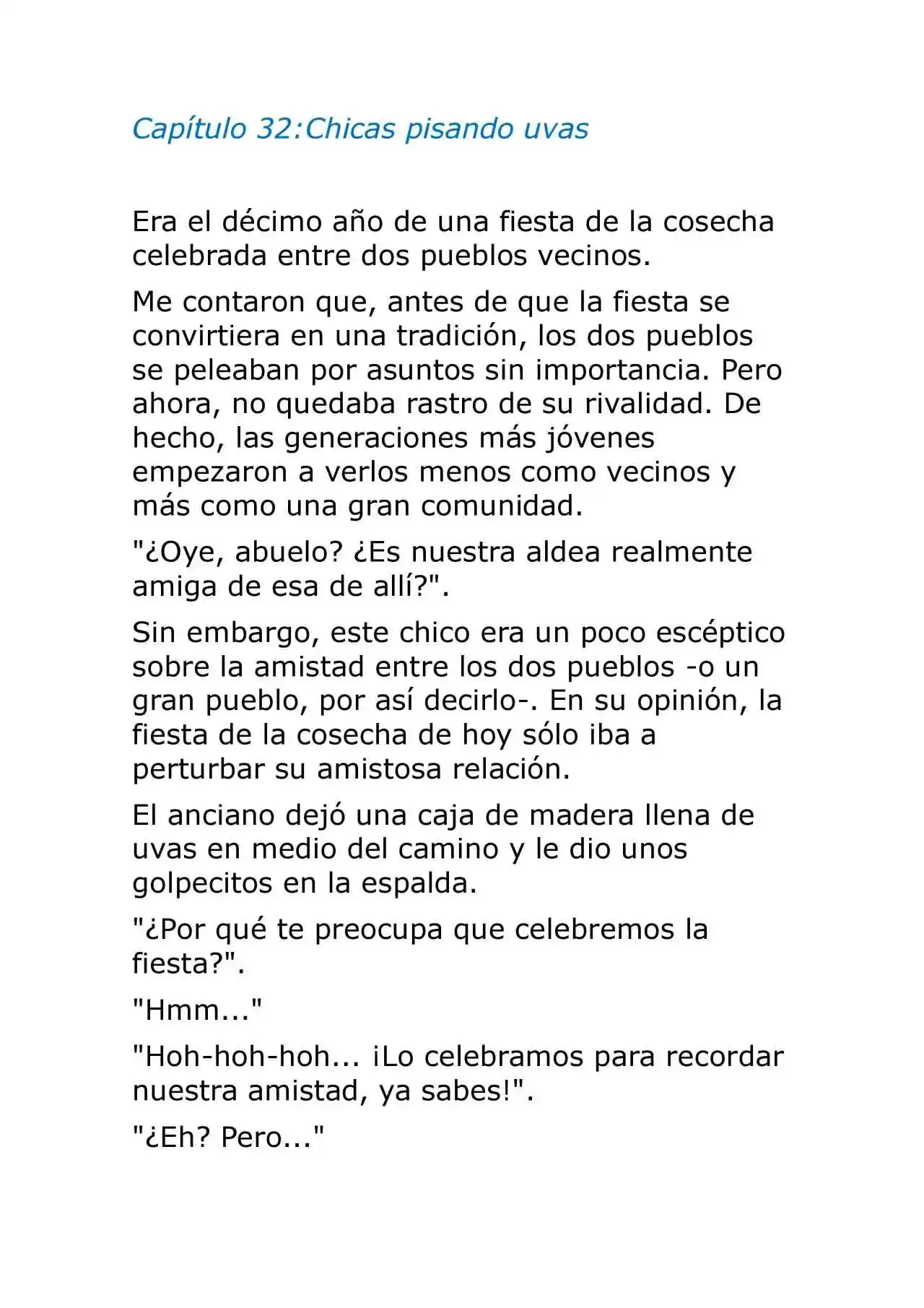 Capítulo 32:Chicas pisando uvas

Era el décimo año de una fiesta de la cosecha celebrada entre dos pueblos vecinos.

Me contaron que, antes de que la fiesta se convirtiera en una tradición, los dos pueblos se peleaban por asuntos sin importancia. Pero ahora, no quedaba rastro de su rivalidad. De hecho, las generaciones más jóvenes empezaron a verlos menos como vecinos y más como una gran comunidad.

"¿Oye, abuelo? ¿Es nuestra aldea realmente amiga de esa de allí?".

Sin embargo, este chico era un poco escéptico sobre la amistad entre los dos pueblos -o un gran pueblo, por así decirlo-. En su opinión, la fiesta de la cosecha de hoy sólo iba a perturbar su amistosa relación.

El anciano dejó una caja de madera llena de uvas en medio del camino y le dio unos golpecitos en la espalda.

"¿Por qué te preocupa que celebremos la fiesta?".

"Hmm..."

"Hoh-hoh-hoh... ¡Lo celebramos para recordar nuestra amistad, ya sabes!".

"¿Eh? Pero..."